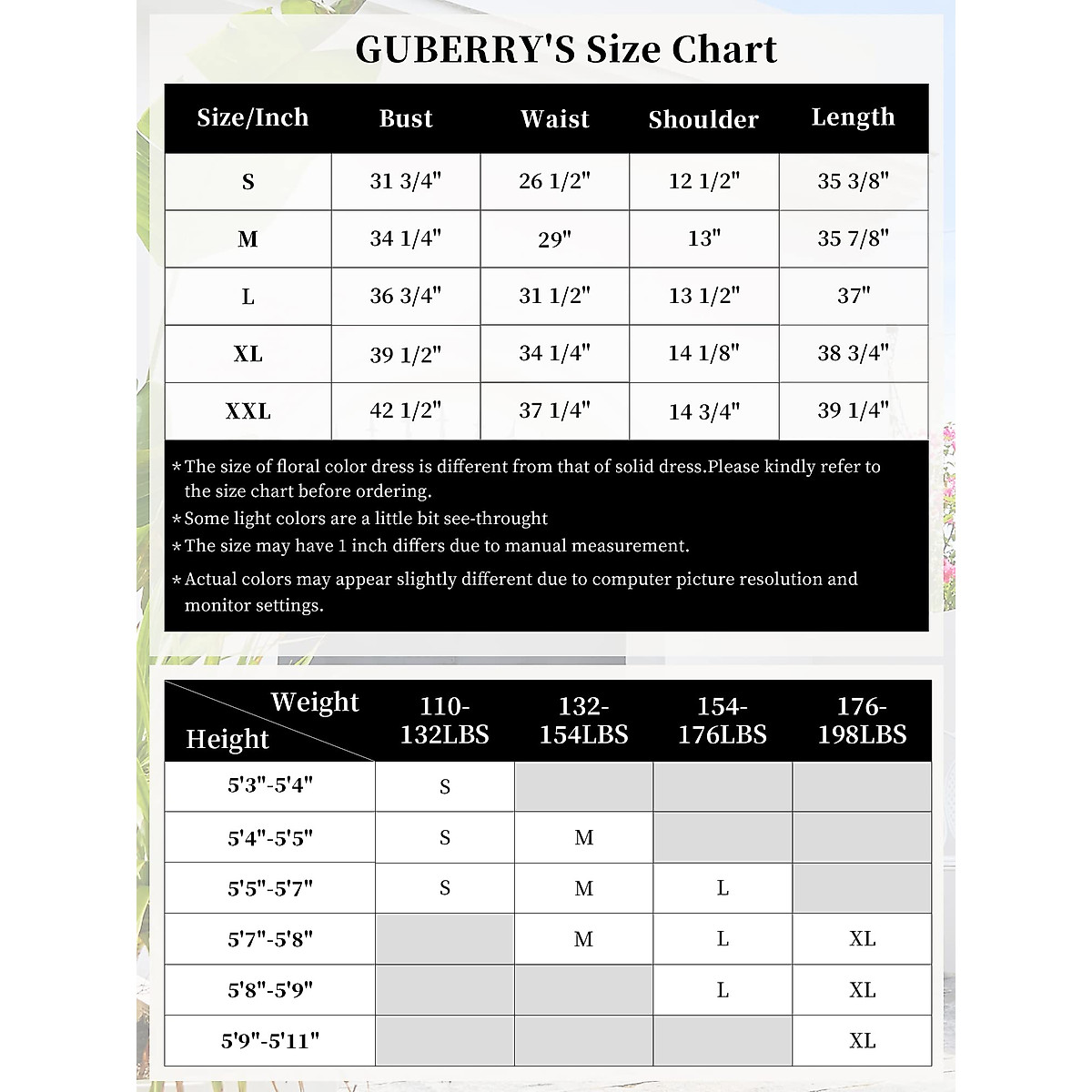 GUBERRY'S Size Chart

| Size/Inch | Bust | Waist | Shoulder | Length |
|---|---|---|---|---|
| S | 31 3/4" | 26 1/2" | 12 1/2" | 35 3/8" |
| M | 34 1/4" | 29" | 13" | 35 7/8" |
| L | 36 3/4" | 31 1/2" | 13 1/2" | 37" |
| XL | 39 1/2" | 34 1/4" | 14 1/8" | 38 3/4" |
| XXL | 42 1/2" | 37 1/4" | 14 3/4" | 39 1/4" |

*The size of floral color dress is different from that of solid dress.Please kindly refer to the size chart before ordering.
*Some light colors are a little bit see-throught
*The size may have 1 inch differs due to manual measurement.
*Actual colors may appear slightly different due to computer picture resolution and monitor settings.

| Weight / Height | 110-132LBS | 132-154LBS | 154-176LBS | 176-198LBS |
|---|---|---|---|---|
| 5'3"-5'4" | S | | | |
| 5'4"-5'5" | S | M | | |
| 5'5"-5'7" | S | M | L | |
| 5'7"-5'8" | | M | L | XL |
| 5'8"-5'9" | | | L | XL |
| 5'9"-5'11" | | | | XL |